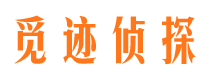 觅迹侦探